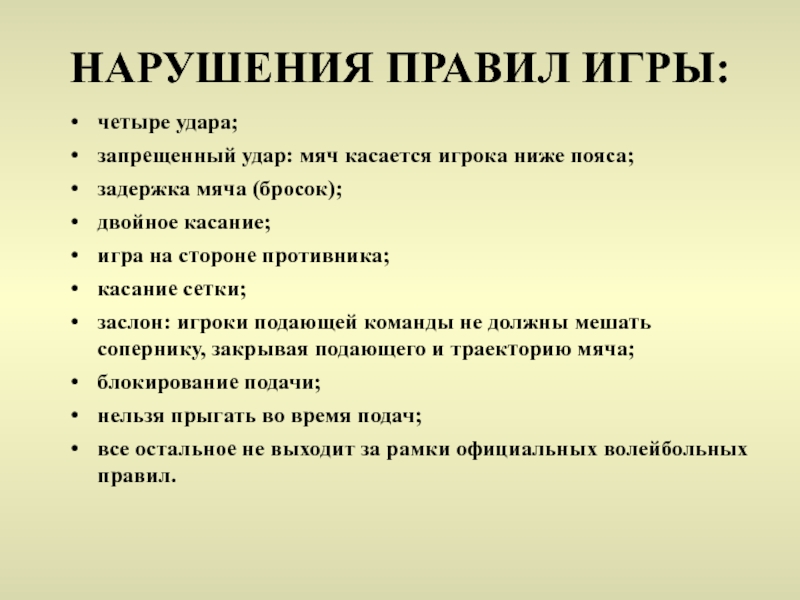 НАРУШЕНИЯ ПРАВИЛ ИГРЫ:

• четыре удара;
• запрещенный удар: мяч касается игрока ниже пояса;
• задержка мяча (бросок);
• двойное касание;
• игра на стороне противника;
• касание сетки;
• заслон: игроки подающей команды не должны мешать сопернику, закрывая подающего и траекторию мяча;
• блокирование подачи;
• нельзя прыгать во время подач;
• все остальное не выходит за рамки официальных волейбольных правил.